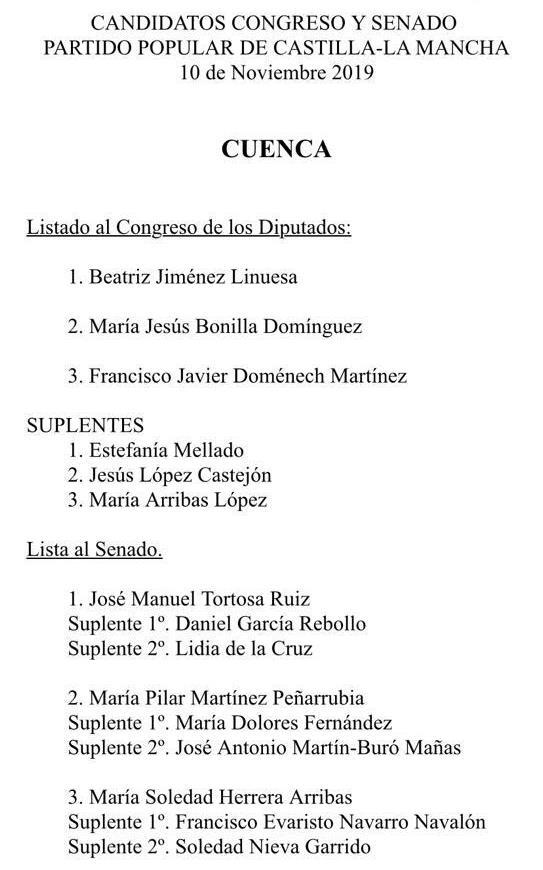 CANDIDATOS CONGRESO Y SENADO
PARTIDO POPULAR DE CASTILLA-LA MANCHA
10 de Noviembre 2019

CUENCA

Listado al Congreso de los Diputados:

1. Beatriz Jiménez Linuesa

2. María Jesús Bonilla Domínguez

3. Francisco Javier Doménech Martínez

SUPLENTES
1. Estefanía Mellado
2. Jesús López Castejón
3. María Arribas López

Lista al Senado.

1. José Manuel Tortosa Ruiz
Suplente 1º. Daniel García Rebollo
Suplente 2º. Lidia de la Cruz

2. María Pilar Martínez Peñarrubia
Suplente 1º. María Dolores Fernández
Suplente 2º. José Antonio Martín-Buró Mañas

3. María Soledad Herrera Arribas
Suplente 1º. Francisco Evaristo Navarro Navalón
Suplente 2º. Soledad Nieva Garrido